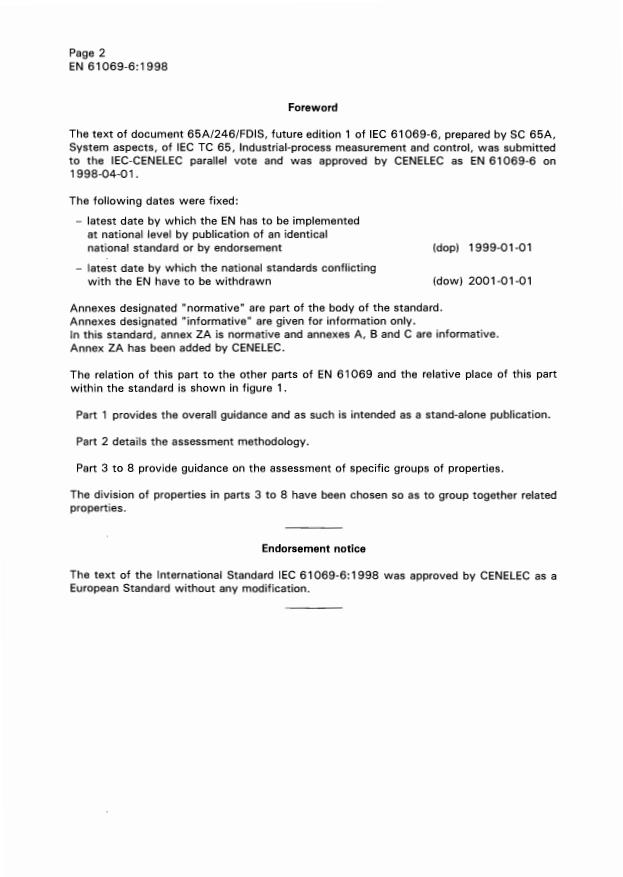 Page 2
EN 61069-6:1998

Foreword

The text of document 65A/246/FDIS, future edition 1 of IEC 61069-6, prepared by SC 65A, System aspects, of IEC TC 65, Industrial-process measurement and control, was submitted to the IEC-CENELEC parallel vote and was approved by CENELEC as EN 61069-6 on 1998-04-01.

The following dates were fixed:

– latest date by which the EN has to be implemented at national level by publication of an identical national standard or by endorsement (dop) 1999-01-01

– latest date by which the national standards conflicting with the EN have to be withdrawn (dow) 2001-01-01

Annexes designated "normative" are part of the body of the standard.
Annexes designated "informative" are given for information only.
In this standard, annex ZA is normative and annexes A, B and C are informative.
Annex ZA has been added by CENELEC.

The relation of this part to the other parts of EN 61069 and the relative place of this part within the standard is shown in figure 1.

Part 1 provides the overall guidance and as such is intended as a stand-alone publication.

Part 2 details the assessment methodology.

Part 3 to 8 provide guidance on the assessment of specific groups of properties.

The division of properties in parts 3 to 8 have been chosen so as to group together related properties.

Endorsement notice

The text of the International Standard IEC 61069-6:1998 was approved by CENELEC as a European Standard without any modification.